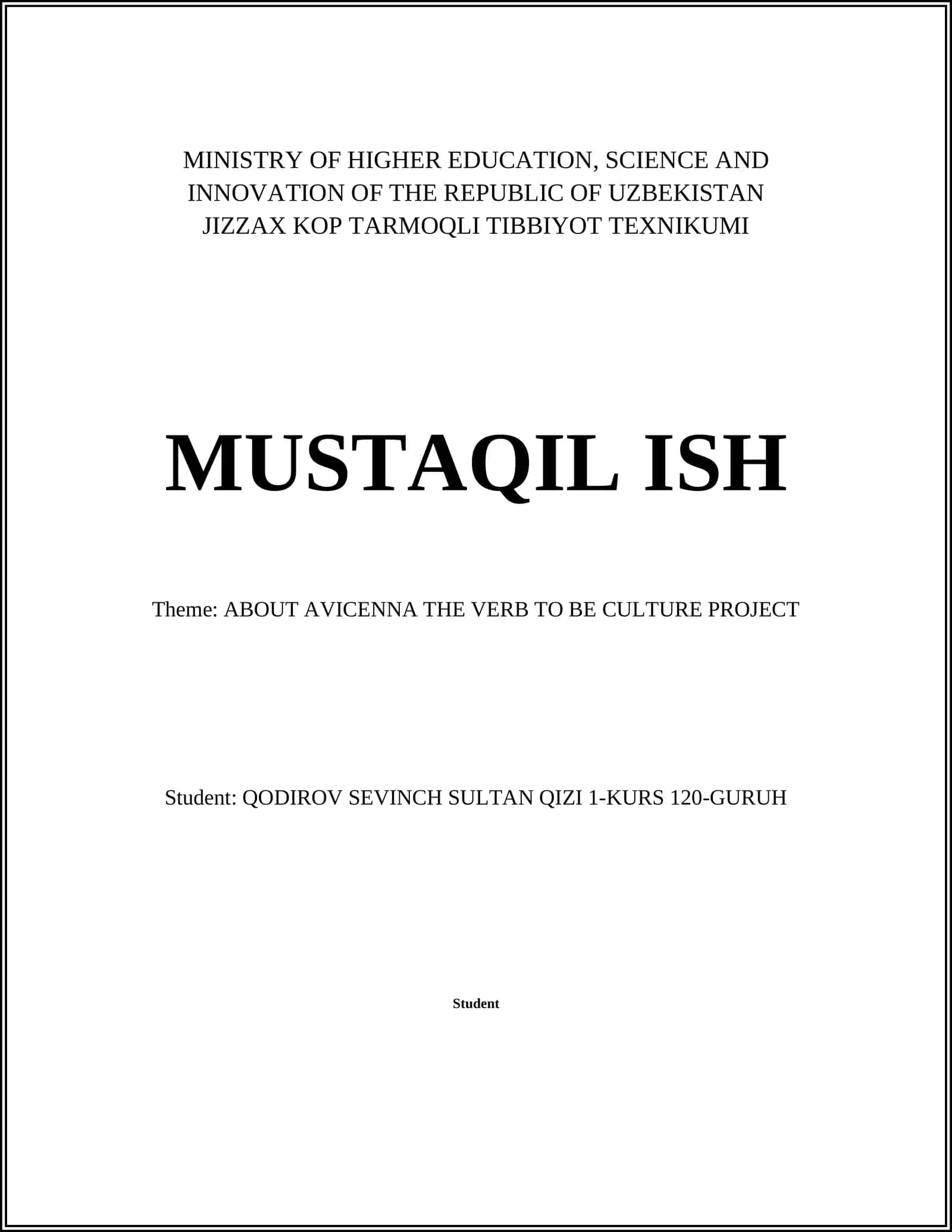 MINISTRY OF HIGHER EDUCATION, SCIENCE AND INNOVATION OF THE REPUBLIC OF UZBEKISTAN
JIZZAX KOP TARMOQLI TIBBIYOT TEXNIKUMI

MUSTAQIL ISH

Theme: ABOUT AVICENNA THE VERB TO BE CULTURE PROJECT

Student: QODIROV SEVINCH SULTAN QIZI 1-KURS 120-GURUH

Student